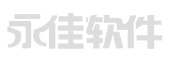 永佳软件